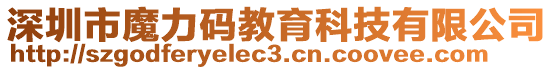 深圳市魔力码教育科技有限公司
http://szgodferyelec3.cn.coovee.com